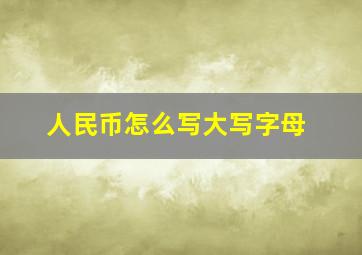 人民币怎么写大写字母